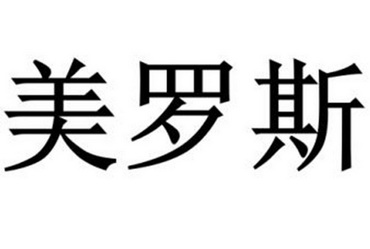 美罗斯